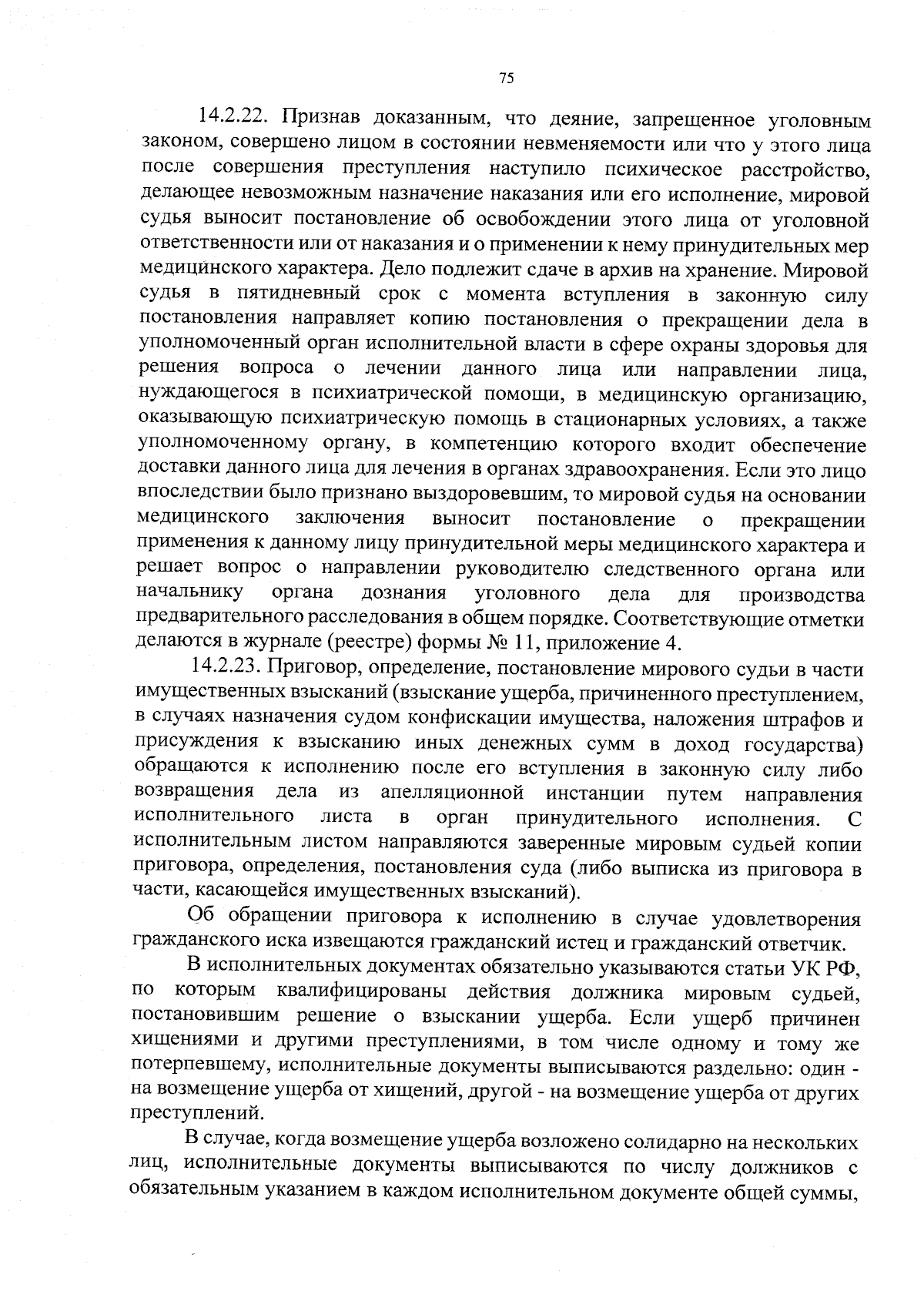 75

14.2.22. Признав доказанным, что деяние, запрещенное уголовным законом, совершено лицом в состоянии невменяемости или что у этого лица после совершения преступления наступило психическое расстройство, делающее невозможным назначение наказания или его исполнение, мировой судья выносит постановление об освобождении этого лица от уголовной ответственности или от наказания и о применении к нему принудительных мер медицинского характера. Дело подлежит сдаче в архив на хранение. Мировой судья в пятидневный срок с момента вступления в законную силу постановления направляет копию постановления о прекращении дела в уполномоченный орган исполнительной власти в сфере охраны здоровья для решения вопроса о лечении данного лица или направлении лица, нуждающегося в психиатрической помощи, в медицинскую организацию, оказывающую психиатрическую помощь в стационарных условиях, а также уполномоченному органу, в компетенцию которого входит обеспечение доставки данного лица для лечения в органах здравоохранения. Если это лицо впоследствии было признано выздоровевшим, то мировой судья на основании медицинского заключения выносит постановление о прекращении применения к данному лицу принудительной меры медицинского характера и решает вопрос о направлении руководителю следственного органа или начальнику органа дознания уголовного дела для производства предварительного расследования в общем порядке. Соответствующие отметки делаются в журнале (реестре) формы № 11, приложение 4.

14.2.23. Приговор, определение, постановление мирового судьи в части имущественных взысканий (взыскание ущерба, причиненного преступлением, в случаях назначения судом конфискации имущества, наложения штрафов и присуждения к взысканию иных денежных сумм в доход государства) обращаются к исполнению после его вступления в законную силу либо возвращения дела из апелляционной инстанции путем направления исполнительного листа в орган принудительного исполнения. С исполнительным листом направляются заверенные мировым судьей копии приговора, определения, постановления суда (либо выписка из приговора в части, касающейся имущественных взысканий).

Об обращении приговора к исполнению в случае удовлетворения гражданского иска извещаются гражданский истец и гражданский ответчик.

В исполнительных документах обязательно указываются статьи УК РФ, по которым квалифицированы действия должника мировым судьей, постановившим решение о взыскании ущерба. Если ущерб причинен хищениями и другими преступлениями, в том числе одному и тому же потерпевшему, исполнительные документы выписываются раздельно: один - на возмещение ущерба от хищений, другой - на возмещение ущерба от других преступлений.

В случае, когда возмещение ущерба возложено солидарно на нескольких лиц, исполнительные документы выписываются по числу должников с обязательным указанием в каждом исполнительном документе общей суммы,